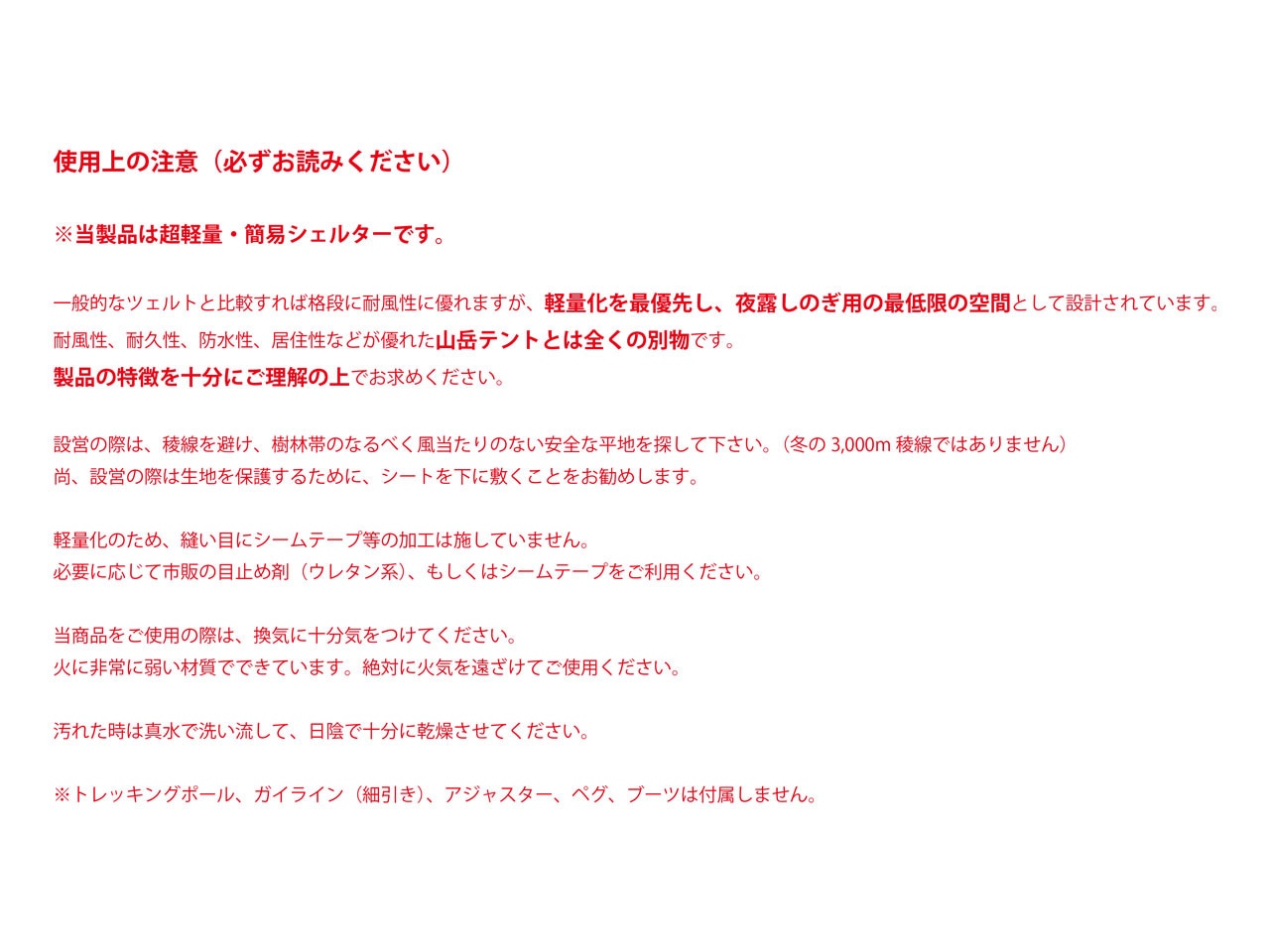 使用上の注意（必ずお読みください）

※当製品は超軽量・簡易シェルターです。

一般的なツェルトと比較すれば格段に耐風性に優れますが、軽量化を最優先し、夜露しのぎ用の最低限の空間として設計されています。
耐風性、耐久性、防水性、居住性などが優れた山岳テントとは全くの別物です。
製品の特徴を十分にご理解の上でお求めください。

設営の際は、稜線を避け、樹林帯のなるべく風当たりのない安全な平地を探して下さい。（冬の3,000m稜線ではありません）
尚、設営の際は生地を保護するために、シートを下に敷くことをお勧めします。

軽量化のため、縫い目にシームテープ等の加工は施していません。
必要に応じて市販の目止め剤（ウレタン系）、もしくはシームテープをご利用ください。

当商品をご使用の際は、換気に十分気をつけてください。
火に非常に弱い材質でできています。絶対に火気を遠ざけてご使用ください。

汚れた時は真水で洗い流して、日陰で十分に乾燥させてください。

※トレッキングポール、ガイライン（細引き）、アジャスター、ペグ、ブーツは付属しません。